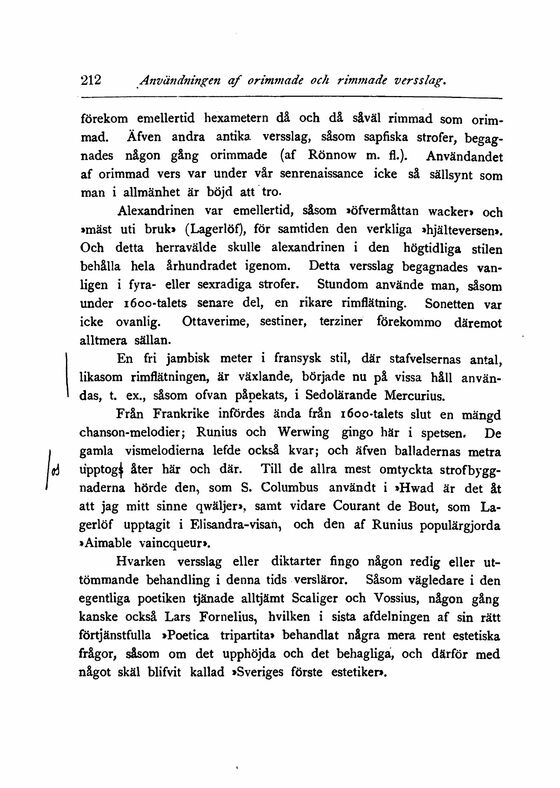 212 Användningen af orimmade och rimmade versslag.

förekom emellertid hexametern då och då såväl rimmad som orimmad. Äfven andra antika versslag, såsom sapfiska strofer, begagnades någon gång orimmade (af Rönnow m. fl.). Användandet af orimmad vers var under vår senrenaissance icke så sällsynt som man i allmänhet är böjd att tro.

Alexandrinen var emellertid, såsom »öfvermåttan wacker» och »mäst uti bruk» (Lagerlöf), för samtiden den verkliga »hjälteversen». Och detta herravälde skulle alexandrinen i den högtidliga stilen behålla hela århundradet igenom. Detta versslag begagnades vanligen i fyra- eller sexradiga strofer. Stundom använde man, såsom under 1600-talets senare del, en rikare rimflätning. Sonetten var icke ovanlig. Ottaverime, sestiner, terziner förekommo däremot alltmera sällan.

En fri jambisk meter i fransysk stil, där stafvelsernas antal, likasom rimflätningen, är växlande, började nu på vissa håll användas, t. ex., såsom ofvan påpekats, i Sedolärande Mercurius.

Från Frankrike infördes ända från 1600-talets slut en mängd chanson-melodier; Runius och Werwing gingo här i spetsen. De gamla vismelodierna lefde också kvar; och äfven balladernas metra upptogs åter här och där. Till de allra mest omtyckta strofbyggnaderna hörde den, som S. Columbus användt i »Hwad är det åt att jag mitt sinne qwäljer», samt vidare Courant de Bout, som Lagerlöf upptagit i Elisandra-visan, och den af Runius populärgjorda »Aimable vaincqueur».

Hvarken versslag eller diktarter fingo någon redig eller uttömmande behandling i denna tids versläror. Såsom vägledare i den egentliga poetiken tjänade alltjämt Scaliger och Vossius, någon gång kanske också Lars Fornelius, hvilken i sista afdelningen af sin rätt förtjänstfulla »Poetica tripartita» behandlat några mera rent estetiska frågor, såsom om det upphöjda och det behagliga, och därför med något skäl blifvit kallad »Sveriges förste estetiker».